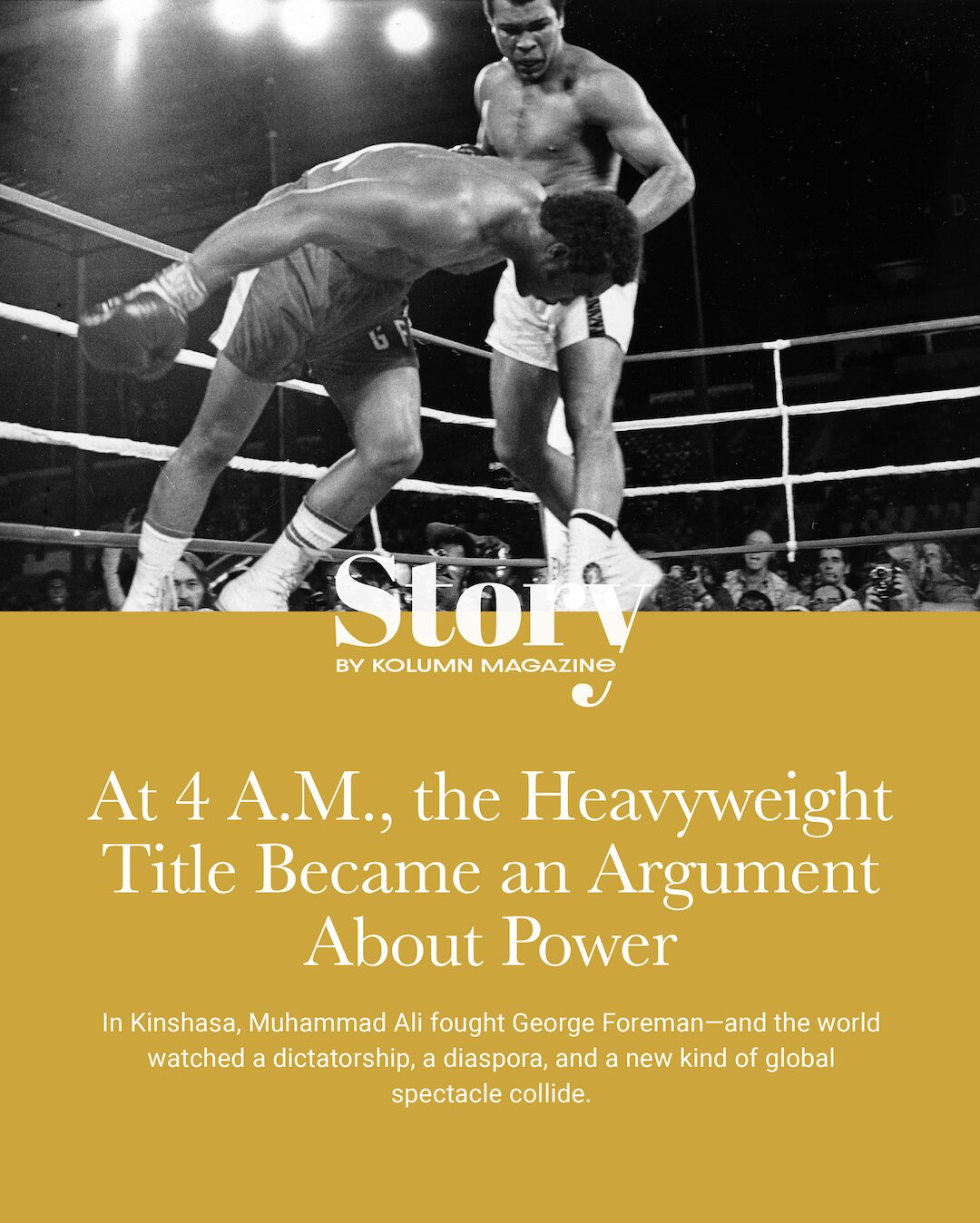 GF

Story
BY KOLUMN MAGAZINE

At 4 A.M., the Heavyweight Title Became an Argument About Power

In Kinshasa, Muhammad Ali fought George Foreman—and the world watched a dictatorship, a diaspora, and a new kind of global spectacle collide.